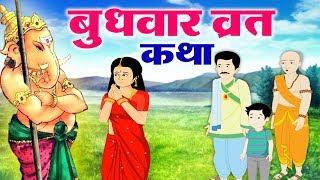 बुधवार व्रत
कथा